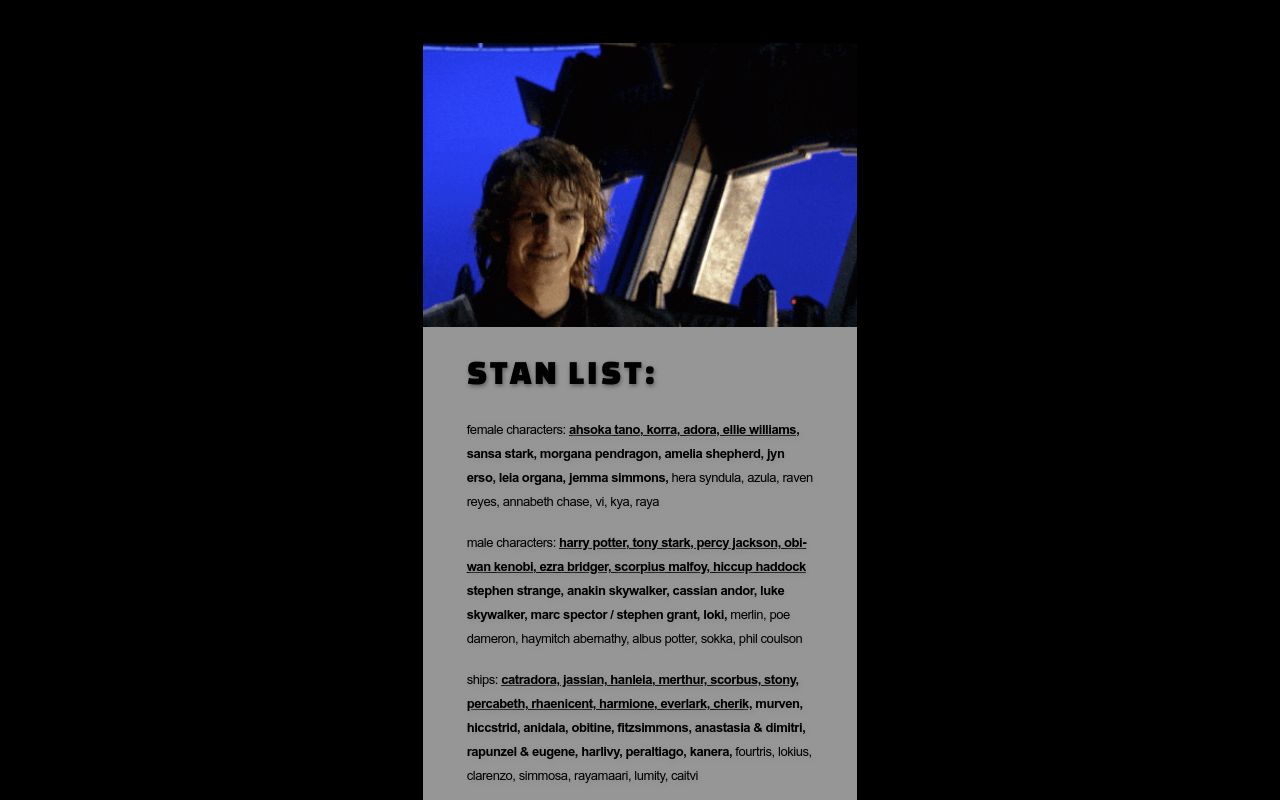 STAN LIST:

female characters: ahsoka tano, korra, adora, ellie williams, sansa stark, morgana pendragon, amelia shepherd, jyn erso, leia organa, jemma simmons, hera syndula, azula, raven reyes, annabeth chase, vi, kya, raya

male characters: harry potter, tony stark, percy jackson, obi-wan kenobi, ezra bridger, scorpius malfoy, hiccup haddock stephen strange, anakin skywalker, cassian andor, luke skywalker, marc spector / stephen grant, loki, merlin, poe dameron, haymitch abernathy, albus potter, sokka, phil coulson

ships: catradora, jassian, hanleia, merthur, scorbus, stony, percabeth, rhaenicent, harmione, everlark, cherik, murven, hiccstrid, anidala, obitine, fitzsimmons, anastasia & dimitri, rapunzel & eugene, harlivy, peraltiago, kanera, fourtris, lokius, clarenzo, simmosa, rayamaari, lumity, caitvi